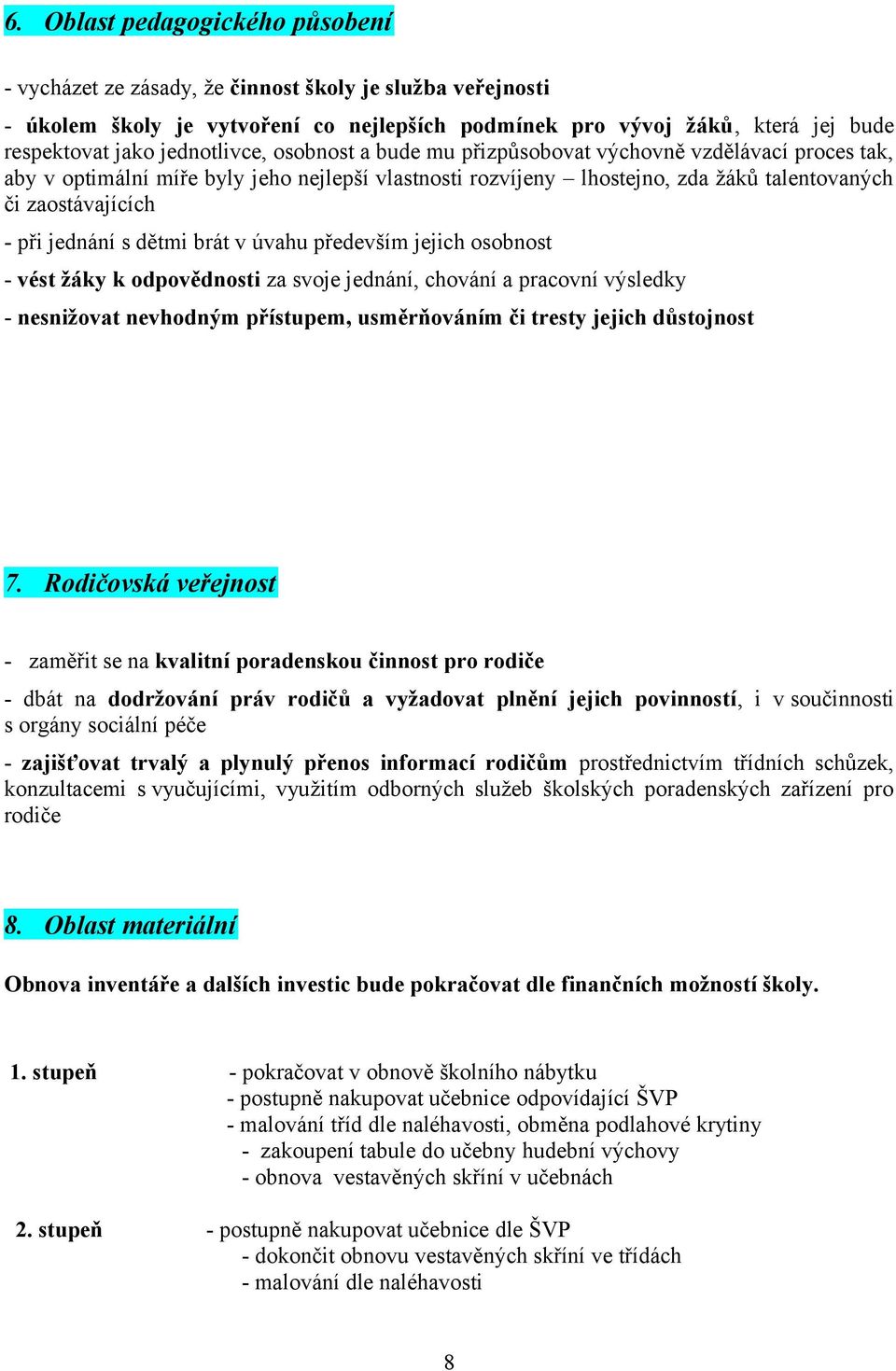 6. Oblast pedagogického působení

- vycházet ze zásady, že činnost školy je služba veřejnosti

- úkolem školy je vytvoření co nejlepších podmínek pro vývoj žáků, která jej bude respektovat jako jednotlivce, osobnost a bude mu přizpůsobovat výchovně vzdělávací proces tak, aby v optimální míře byly jeho nejlepší vlastnosti rozvíjeny – lhostejno, zda žáků talentovaných či zaostávajících

- při jednání s dětmi brát v úvahu především jejich osobnost

- vést žáky k odpovědnosti za svoje jednání, chování a pracovní výsledky

- nesnižovat nevhodným přístupem, usměrňováním či tresty jejich důstojnost

7. Rodičovská veřejnost

- zaměřit se na kvalitní poradenskou činnost pro rodiče

- dbát na dodržování práv rodičů a vyžadovat plnění jejich povinností, i v součinnosti s orgány sociální péče

- zajišťovat trvalý a plynulý přenos informací rodičům prostřednictvím třídních schůzek, konzultacemi s vyučujícími, využitím odborných služeb školských poradenských zařízení pro rodiče

8. Oblast materiální

Obnova inventáře a dalších investic bude pokračovat dle finančních možností školy.

1. stupeň
- pokračovat v obnově školního nábytku
- postupně nakupovat učebnice odpovídající ŠVP
- malování tříd dle naléhavosti, obměna podlahové krytiny
- zakoupení tabule do učebny hudební výchovy
- obnova vestavěných skříní v učebnách

2. stupeň
- postupně nakupovat učebnice dle ŠVP
- dokončit obnovu vestavěných skříní ve třídách
- malování dle naléhavosti

8